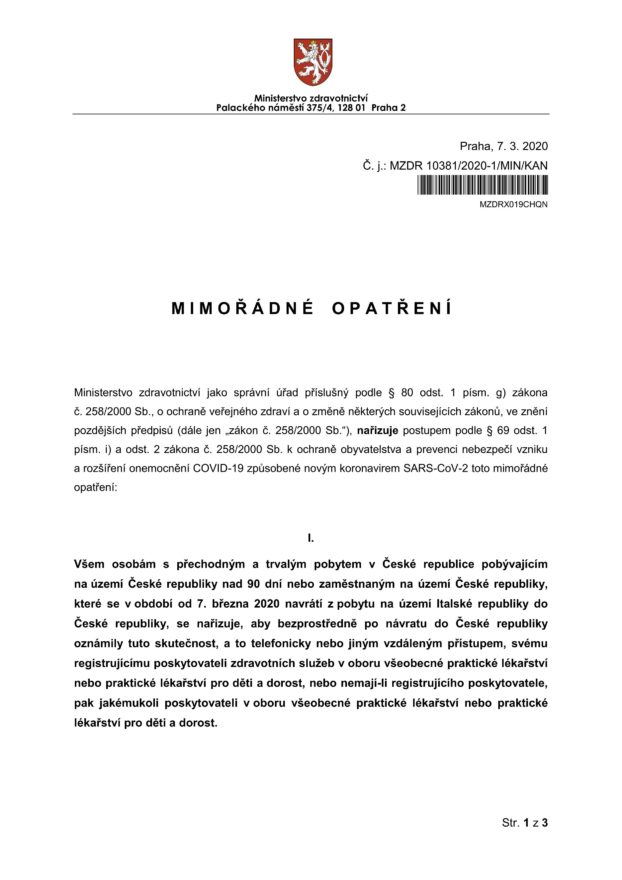 Ministerstvo zdravotnictví
Palackého náměstí 375/4, 128 01 Praha 2

Praha, 7. 3. 2020
Č. j.: MZDR 10381/2020-1/MIN/KAN
MZDRX019CHQN

MIMOŘÁDNÉ OPATŘENÍ

Ministerstvo zdravotnictví jako správní úřad příslušný podle § 80 odst. 1 písm. g) zákona č. 258/2000 Sb., o ochraně veřejného zdraví a o změně některých souvisejících zákonů, ve znění pozdějších předpisů (dále jen „zákon č. 258/2000 Sb."), nařizuje postupem podle § 69 odst. 1 písm. i) a odst. 2 zákona č. 258/2000 Sb. k ochraně obyvatelstva a prevenci nebezpečí vzniku a rozšíření onemocnění COVID-19 způsobené novým koronavirem SARS-CoV-2 toto mimořádné opatření:

I.

Všem osobám s přechodným a trvalým pobytem v České republice pobývajícím na území České republiky nad 90 dní nebo zaměstnaným na území České republiky, které se v období od 7. března 2020 navrátí z pobytu na území Italské republiky do České republiky, se nařizuje, aby bezprostředně po návratu do České republiky oznámily tuto skutečnost, a to telefonicky nebo jiným vzdáleným přístupem, svému registrujícímu poskytovateli zdravotních služeb v oboru všeobecné praktické lékařství nebo praktické lékařství pro děti a dorost, nebo nemají-li registrujícího poskytovatele, pak jakémukoli poskytovateli v oboru všeobecné praktické lékařství nebo praktické lékařství pro děti a dorost.

Str. 1 z 3